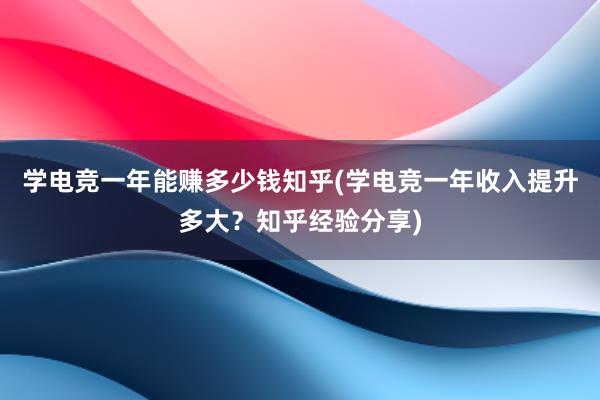 学电竞一年能赚多少钱知乎(学电竞一年收入提升多大？知乎经验分享)